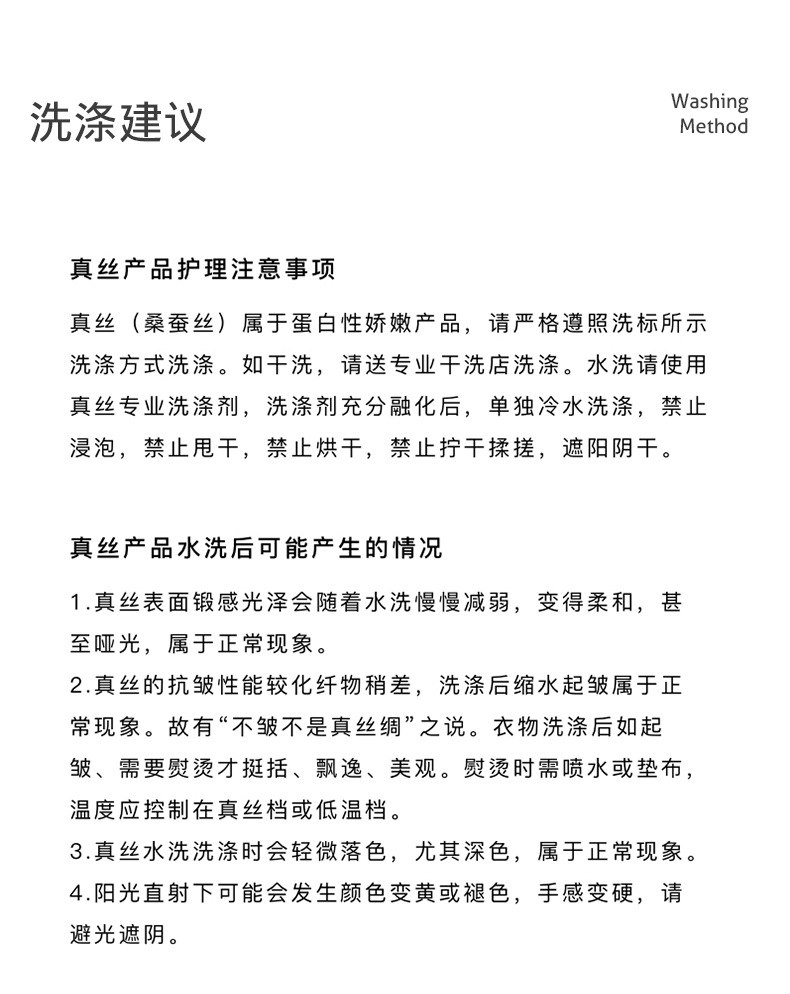 洗涤建议

Washing Method

真丝产品护理注意事项

真丝（桑蚕丝）属于蛋白性娇嫩产品，请严格遵照洗标所示洗涤方式洗涤。如干洗，请送专业干洗店洗涤。水洗请使用真丝专业洗涤剂，洗涤剂充分融化后，单独冷水洗涤，禁止浸泡，禁止甩干，禁止烘干，禁止拧干揉搓，遮阳阴干。

真丝产品水洗后可能产生的情况

1.真丝表面锻感光泽会随着水洗慢慢减弱，变得柔和，甚至哑光，属于正常现象。
2.真丝的抗皱性能较化纤物稍差，洗涤后缩水起皱属于正常现象。故有“不皱不是真丝绸”之说。衣物洗涤后如起皱、需要熨烫才挺括、飘逸、美观。熨烫时需喷水或垫布，温度应控制在真丝档或低温档。
3.真丝水洗洗涤时会轻微落色，尤其深色，属于正常现象。
4.阳光直射下可能会发生颜色变黄或褪色，手感变硬，请避光遮阴。